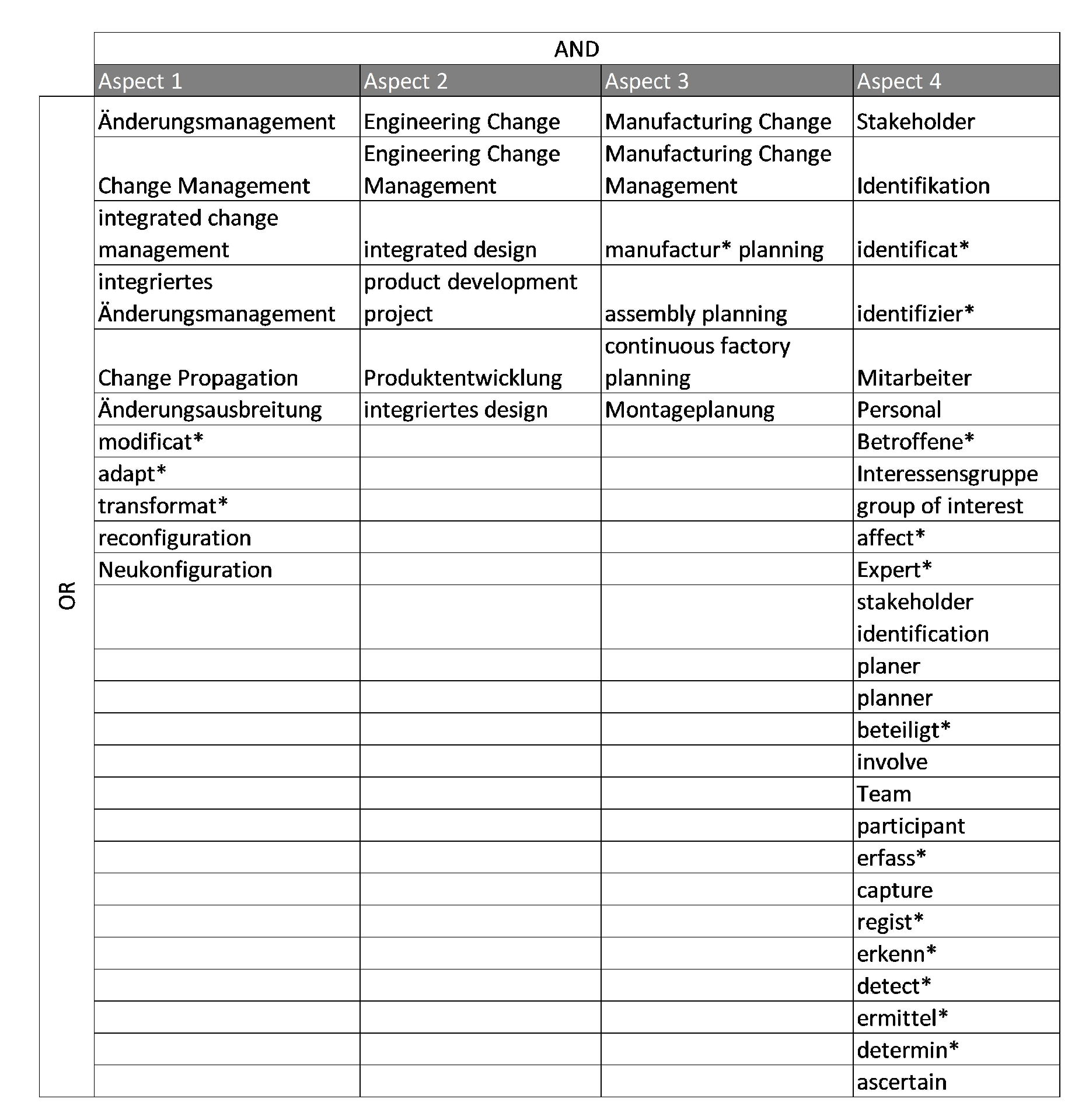 AND

OR

| Aspect 1 | Aspect 2 | Aspect 3 | Aspect 4 |
|---|---|---|---|
| Änderungsmanagement | Engineering Change | Manufacturing Change | Stakeholder |
| Change Management | Engineering Change Management | Manufacturing Change Management | Identifikation |
| integrated change management | integrated design | manufactur* planning | identificat* |
| integriertes Änderungsmanagement | product development project | assembly planning | identifizier* |
| Change Propagation | Produktentwicklung | continuous factory planning | Mitarbeiter |
| Änderungsausbreitung | integriertes design | Montageplanung | Personal |
| modificat* | | | Betroffene* |
| adapt* | | | Interessensgruppe |
| transformat* | | | group of interest |
| reconfiguration | | | affect* |
| Neukonfiguration | | | Expert* |
| | | | stakeholder identification |
| | | | planer |
| | | | planner |
| | | | beteiligt* |
| | | | involve |
| | | | Team |
| | | | participant |
| | | | erfass* |
| | | | capture |
| | | | regist* |
| | | | erkenn* |
| | | | detect* |
| | | | ermittel* |
| | | | determin* |
| | | | ascertain |